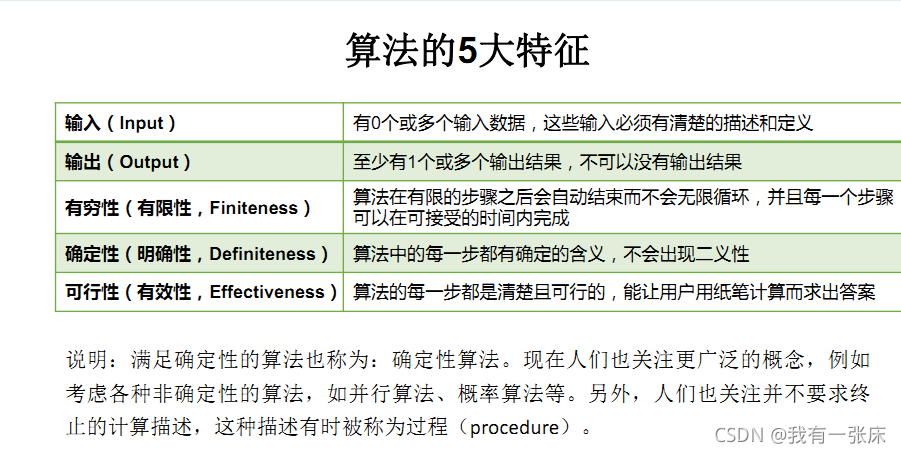 算法的5大特征

| 输入(Input) | 有0个或多个输入数据,这些输入必须有清楚的描述和定义 |
|---|---|
| 输出(Output) | 至少有1个或多个输出结果,不可以没有输出结果 |
| 有穷性(有限性,Finiteness) | 算法在有限的步骤之后会自动结束而不会无限循环,并且每一个步骤可以在可接受的时间内完成 |
| 确定性(明确性,Definiteness) | 算法中的每一步都有确定的含义,不会出现二义性 |
| 可行性(有效性,Effectiveness) | 算法的每一步都是清楚且可行的,能让用户用纸笔计算而求出答案 |

说明:满足确定性的算法也称为:确定性算法。现在人们也关注更广泛的概念,例如考虑各种非确定性的算法,如并行算法、概率算法等。另外,人们也关注并不要求终止的计算描述,这种描述有时被称为过程(procedure)。

CSDN @我有一张床